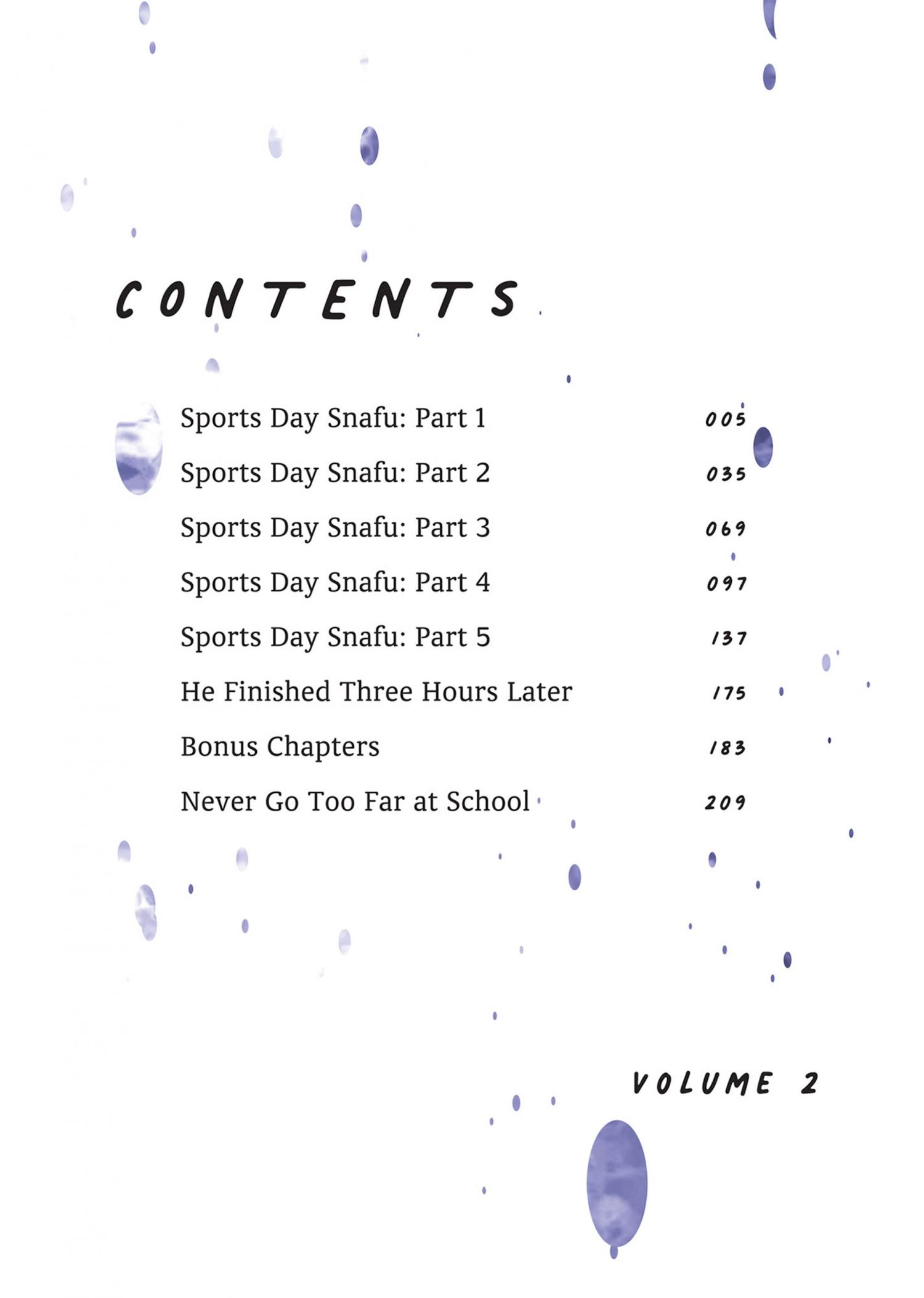 CONTENTS

Sports Day Snafu: Part 1 005
Sports Day Snafu: Part 2 035
Sports Day Snafu: Part 3 069
Sports Day Snafu: Part 4 097
Sports Day Snafu: Part 5 137
He Finished Three Hours Later 175
Bonus Chapters 183
Never Go Too Far at School 209

VOLUME 2